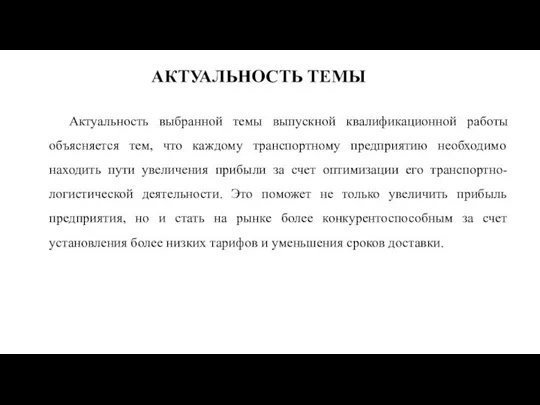 АКТУАЛЬНОСТЬ ТЕМЫ

Актуальность выбранной темы выпускной квалификационной работы объясняется тем, что каждому транспортному предприятию необходимо находить пути увеличения прибыли за счет оптимизации его транспортно-логистической деятельности. Это поможет не только увеличить прибыль предприятия, но и стать на рынке более конкурентоспособным за счет установления более низких тарифов и уменьшения сроков доставки.